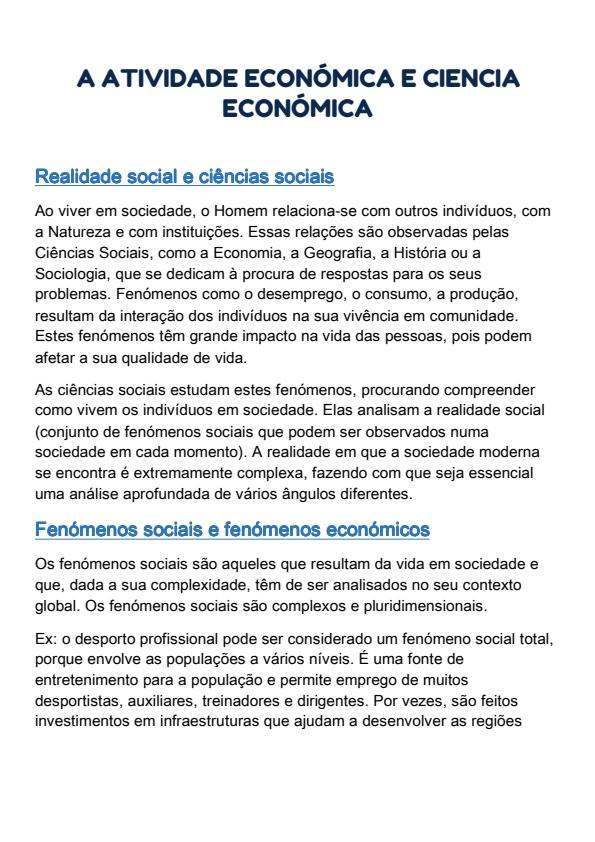 A ATIVIDADE ECONÓMICA E CIENCIA ECONÓMICA

Realidade social e ciências sociais

Ao viver em sociedade, o Homem relaciona-se com outros indivíduos, com a Natureza e com instituições. Essas relações são observadas pelas Ciências Sociais, como a Economia, a Geografia, a História ou a Sociologia, que se dedicam à procura de respostas para os seus problemas. Fenómenos como o desemprego, o consumo, a produção, resultam da interação dos indivíduos na sua vivência em comunidade. Estes fenómenos têm grande impacto na vida das pessoas, pois podem afetar a sua qualidade de vida.

As ciências sociais estudam estes fenómenos, procurando compreender como vivem os indivíduos em sociedade. Elas analisam a realidade social (conjunto de fenómenos sociais que podem ser observados numa sociedade em cada momento). A realidade em que a sociedade moderna se encontra é extremamente complexa, fazendo com que seja essencial uma análise aprofundada de vários ângulos diferentes.

Fenómenos sociais e fenómenos económicos

Os fenómenos sociais são aqueles que resultam da vida em sociedade e que, dada a sua complexidade, têm de ser analisados no seu contexto global. Os fenómenos sociais são complexos e pluridimensionais.

Ex: o desporto profissional pode ser considerado um fenómeno social total, porque envolve as populações a vários níveis. É uma fonte de entretenimento para a população e permite emprego de muitos desportistas, auxiliares, treinadores e dirigentes. Por vezes, são feitos investimentos em infraestruturas que ajudam a desenvolver as regiões